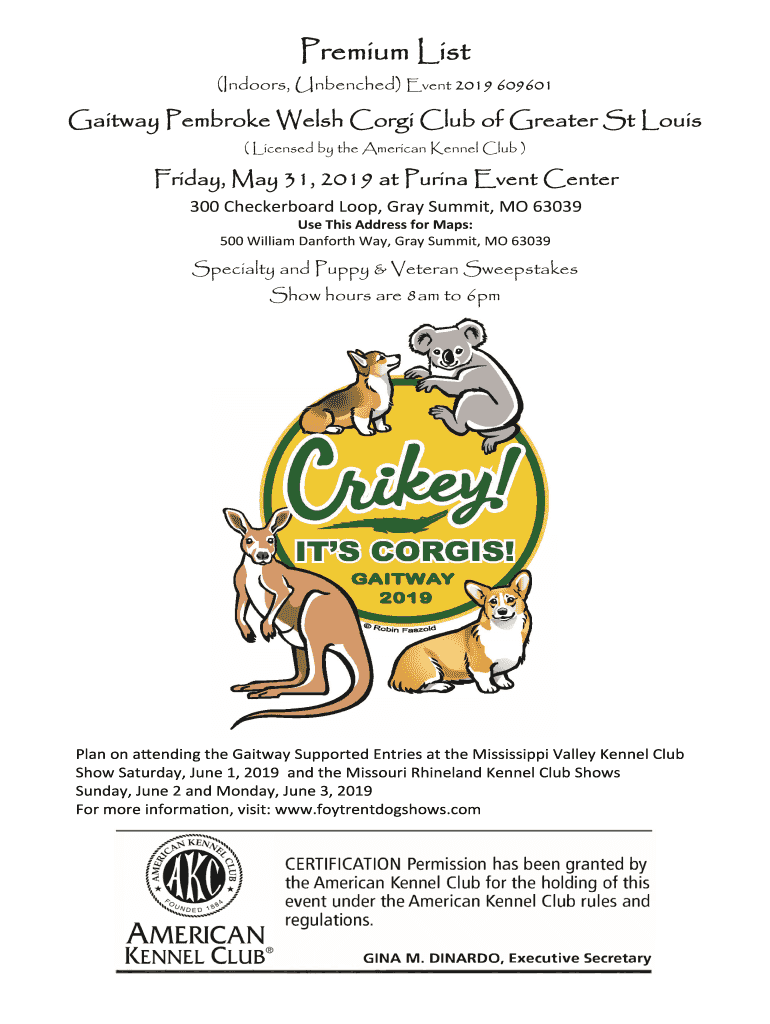 Premium List

(Indoors, Unbenched) Event 2019 609601

Gaitway Pembroke Welsh Corgi Club of Greater St Louis

( Licensed by the American Kennel Club )

Friday, May 31, 2019 at Purina Event Center

300 Checkerboard Loop, Gray Summit, MO 63039

Use This Address for Maps:
500 William Danforth Way, Gray Summit, MO 63039

Specialty and Puppy & Veteran Sweepstakes
Show hours are 8am to 6pm

Crikey!
IT'S CORGIS!
GAITWAY
2019
© Robin Faszold

Plan on attending the Gaitway Supported Entries at the Mississippi Valley Kennel Club Show Saturday, June 1, 2019 and the Missouri Rhineland Kennel Club Shows Sunday, June 2 and Monday, June 3, 2019
For more information, visit: www.foytrentdogshows.com

AMERICAN KENNEL CLUB
AKC
FOUNDED 1884
AMERICAN
KENNEL CLUB®

CERTIFICATION Permission has been granted by the American Kennel Club for the holding of this event under the American Kennel Club rules and regulations.

GINA M. DINARDO, Executive Secretary